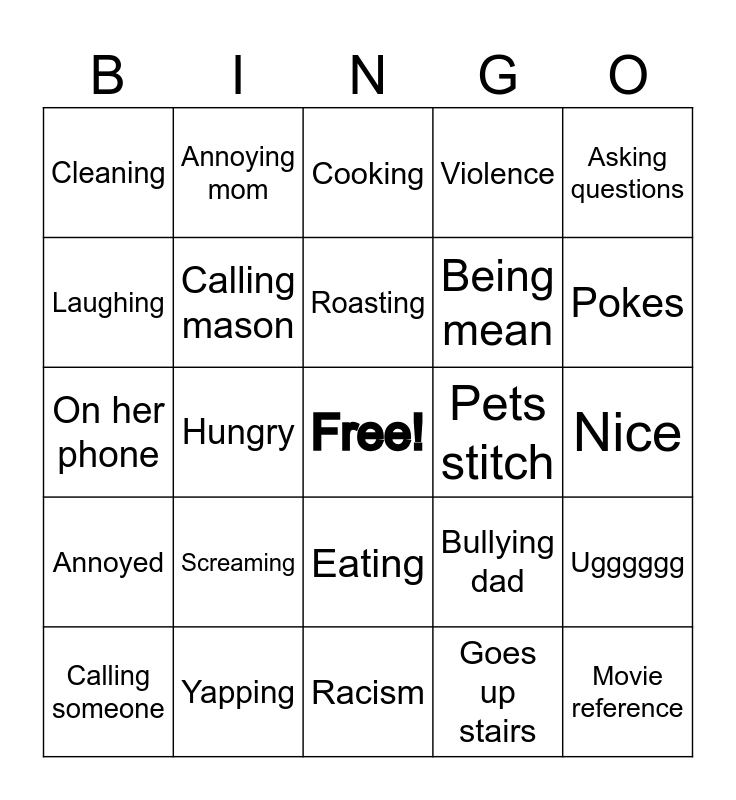 | B | I | N | G | O |
|---|---|---|---|---|
| Cleaning | Annoying mom | Cooking | Violence | Asking questions |
| Laughing | Calling mason | Roasting | Being mean | Pokes |
| On her phone | Hungry | Free! | Pets stitch | Nice |
| Annoyed | Screaming | Eating | Bullying dad | Ugggggg |
| Calling someone | Yapping | Racism | Goes up stairs | Movie reference |